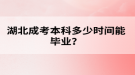 湖北成考本科多少时间能毕业?